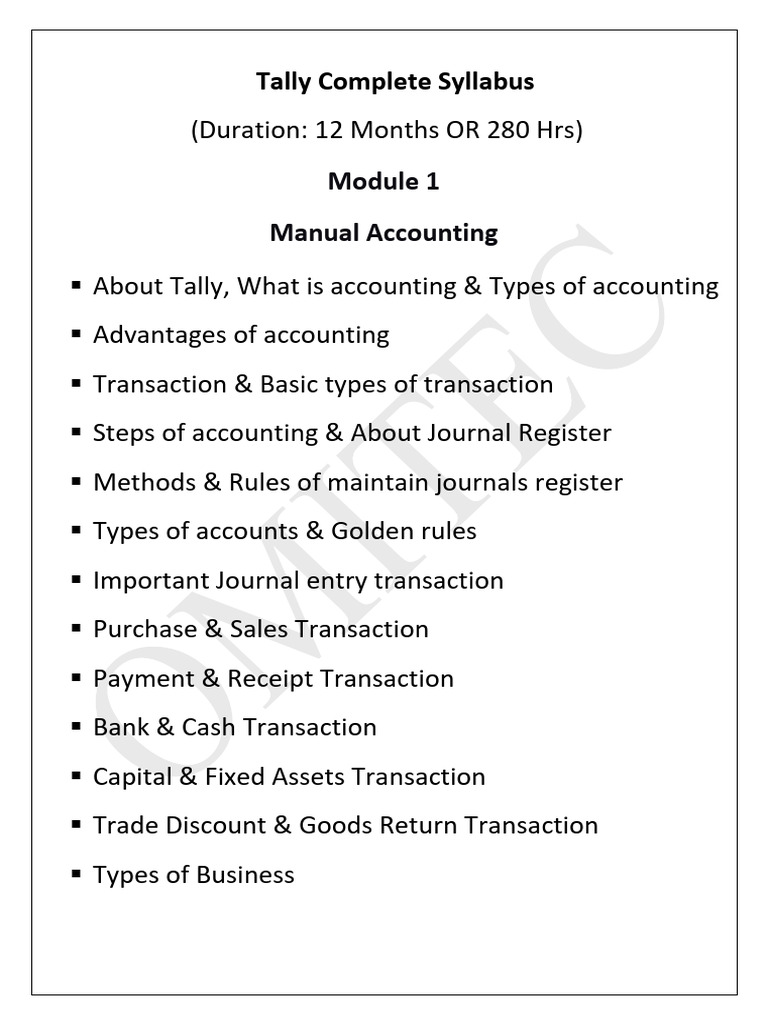 Tally Complete Syllabus

(Duration: 12 Months OR 280 Hrs)

Module 1

Manual Accounting

• About Tally, What is accounting & Types of accounting
• Advantages of accounting
• Transaction & Basic types of transaction
• Steps of accounting & About Journal Register
• Methods & Rules of maintain journals register
• Types of accounts & Golden rules
• Important Journal entry transaction
• Purchase & Sales Transaction
• Payment & Receipt Transaction
• Bank & Cash Transaction
• Capital & Fixed Assets Transaction
• Trade Discount & Goods Return Transaction
• Types of Business

OMITEC